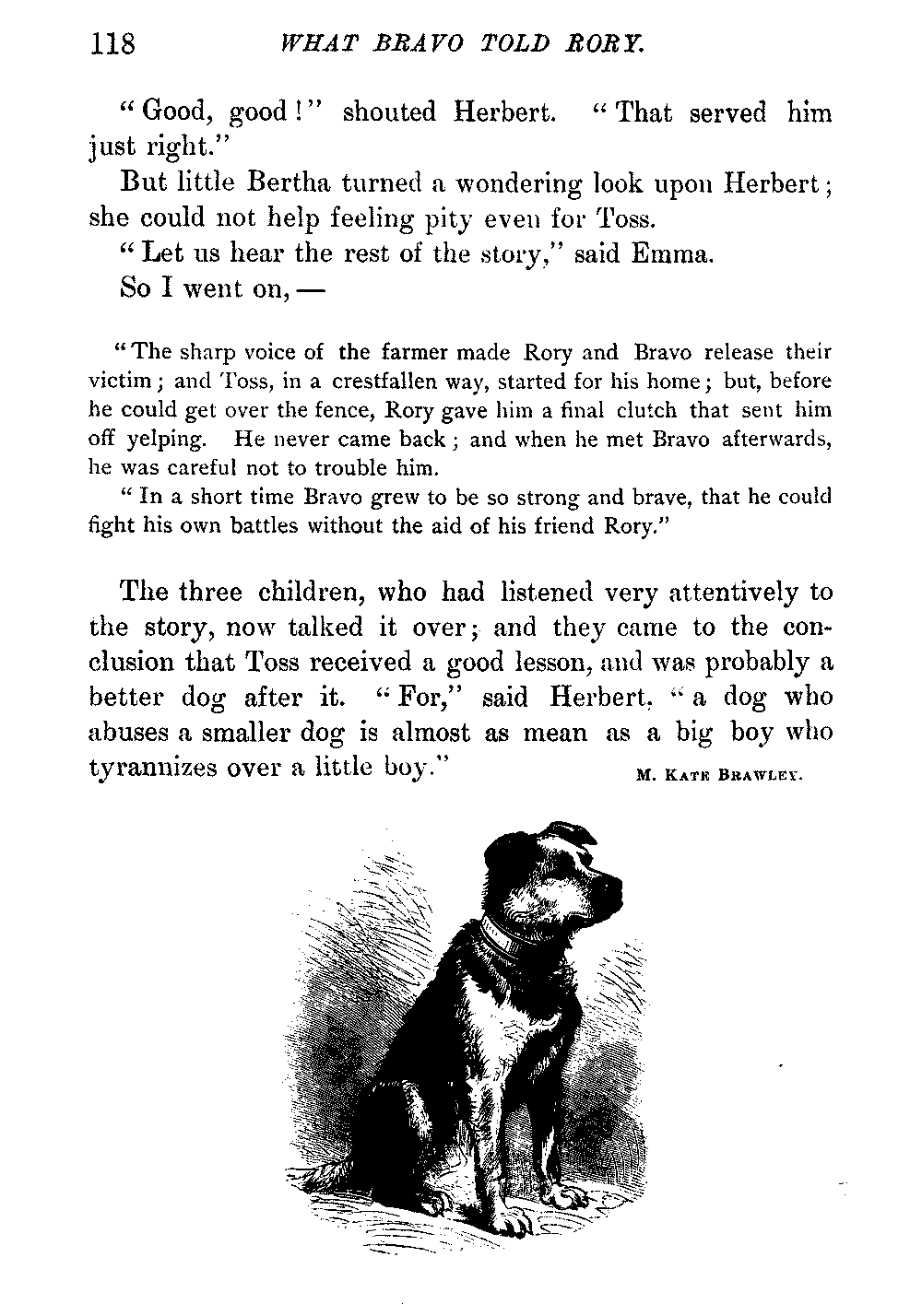 118 WHAT BRAVO TOLD RORY.

"Good, good!" shouted Herbert. "That served him just right."

But little Bertha turned a wondering look upon Herbert; she could not help feeling pity even for Toss.

"Let us hear the rest of the story," said Emma.

So I went on, —

"The sharp voice of the farmer made Rory and Bravo release their victim; and Toss, in a crestfallen way, started for his home; but, before he could get over the fence, Rory gave him a final clutch that sent him off yelping. He never came back; and when he met Bravo afterwards, he was careful not to trouble him.

"In a short time Bravo grew to be so strong and brave, that he could fight his own battles without the aid of his friend Rory."

The three children, who had listened very attentively to the story, now talked it over; and they came to the conclusion that Toss received a good lesson, and was probably a better dog after it. "For," said Herbert, "a dog who abuses a smaller dog is almost as mean as a big boy who tyrannizes over a little boy."

M. KATE BRAWLEY.